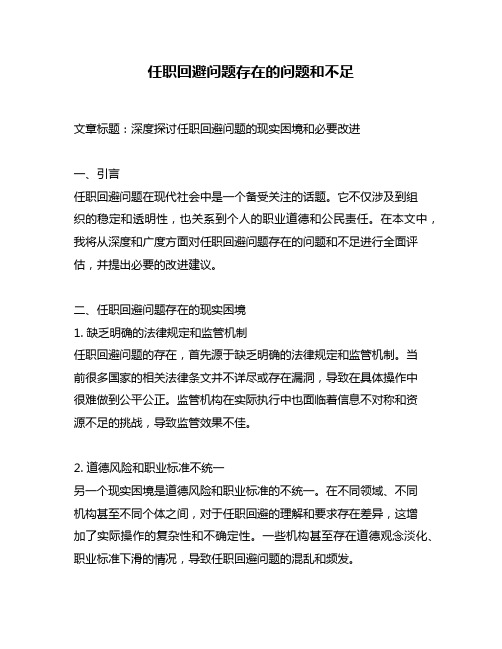 任职回避问题存在的问题和不足

文章标题：深度探讨任职回避问题的现实困境和必要改进

一、引言
任职回避问题在现代社会中是一个备受关注的话题。它不仅涉及到组织的稳定和透明性，也关系到个人的职业道德和公民责任。在本文中，我将从深度和广度方面对任职回避问题存在的问题和不足进行全面评估，并提出必要的改进建议。

二、任职回避问题存在的现实困境
1. 缺乏明确的法律规定和监管机制
任职回避问题的存在，首先源于缺乏明确的法律规定和监管机制。当前很多国家的相关法律条文并不详尽或存在漏洞，导致在具体操作中很难做到公平公正。监管机构在实际执行中也面临着信息不对称和资源不足的挑战，导致监管效果不佳。

2. 道德风险和职业标准不统一
另一个现实困境是道德风险和职业标准的不统一。在不同领域、不同机构甚至不同个体之间，对于任职回避的理解和要求存在差异，这增加了实际操作的复杂性和不确定性。一些机构甚至存在道德观念淡化、职业标准下滑的情况，导致任职回避问题的混乱和频发。